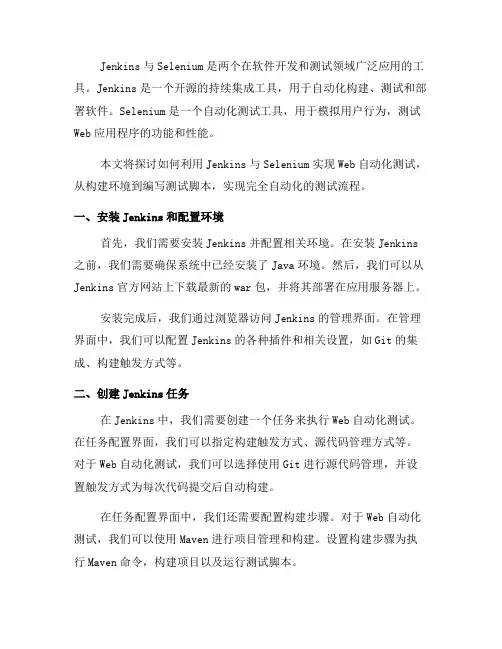 Jenkins 与 Selenium 是两个在软件开发和测试领域广泛应用的工具。Jenkins 是一个开源的持续集成工具，用于自动化构建、测试和部署软件。Selenium 是一个自动化测试工具，用于模拟用户行为，测试 Web 应用程序的功能和性能。

本文将探讨如何利用 Jenkins 与 Selenium 实现 Web 自动化测试，从构建环境到编写测试脚本，实现完全自动化的测试流程。

一、安装 Jenkins 和配置环境

首先，我们需要安装 Jenkins 并配置相关环境。在安装 Jenkins 之前，我们需要确保系统中已经安装了 Java 环境。然后，我们可以从 Jenkins 官方网站上下载最新的 war 包，并将其部署在应用服务器上。

安装完成后，我们通过浏览器访问 Jenkins 的管理界面。在管理界面中，我们可以配置 Jenkins 的各种插件和相关设置，如 Git 的集成、构建触发方式等。

二、创建 Jenkins 任务

在 Jenkins 中，我们需要创建一个任务来执行 Web 自动化测试。在任务配置界面，我们可以指定构建触发方式、源代码管理方式等。对于 Web 自动化测试，我们可以选择使用 Git 进行源代码管理，并设置触发方式为每次代码提交后自动构建。

在任务配置界面中，我们还需要配置构建步骤。对于 Web 自动化测试，我们可以使用 Maven 进行项目管理和构建。设置构建步骤为执行 Maven 命令，构建项目以及运行测试脚本。